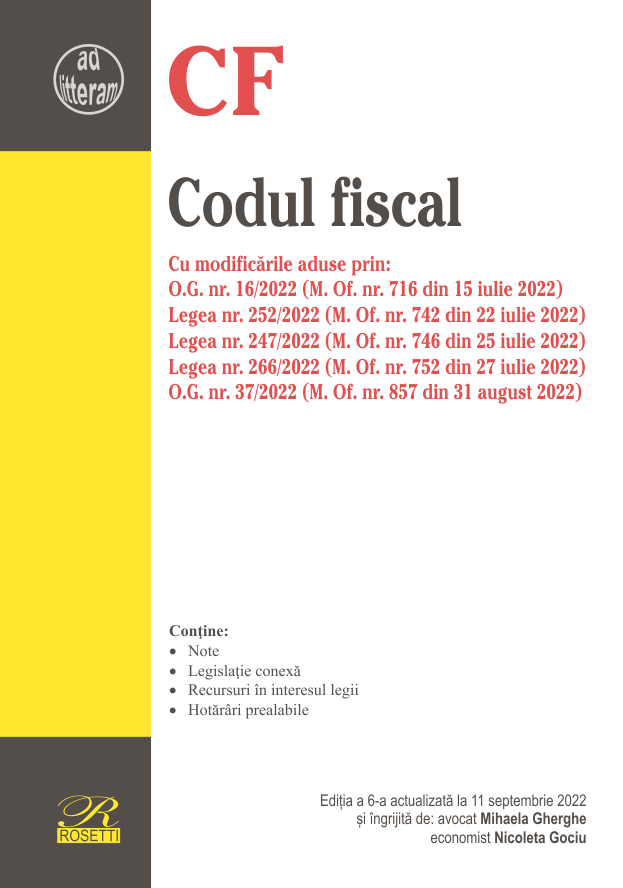 ad litteram

CF

Codul fiscal

Cu modificările aduse prin:
O.G. nr. 16/2022 (M. Of. nr. 716 din 15 iulie 2022)
Legea nr. 252/2022 (M. Of. nr. 742 din 22 iulie 2022)
Legea nr. 247/2022 (M. Of. nr. 746 din 25 iulie 2022)
Legea nr. 266/2022 (M. Of. nr. 752 din 27 iulie 2022)
O.G. nr. 37/2022 (M. Of. nr. 857 din 31 august 2022)

Conține:
• Note
• Legislație conexă
• Recursuri în interesul legii
• Hotărâri prealabile

R
ROSETTI

Ediția a 6-a actualizată la 11 septembrie 2022
și îngrijită de: avocat Mihaela Gherghe
economist Nicoleta Gociu